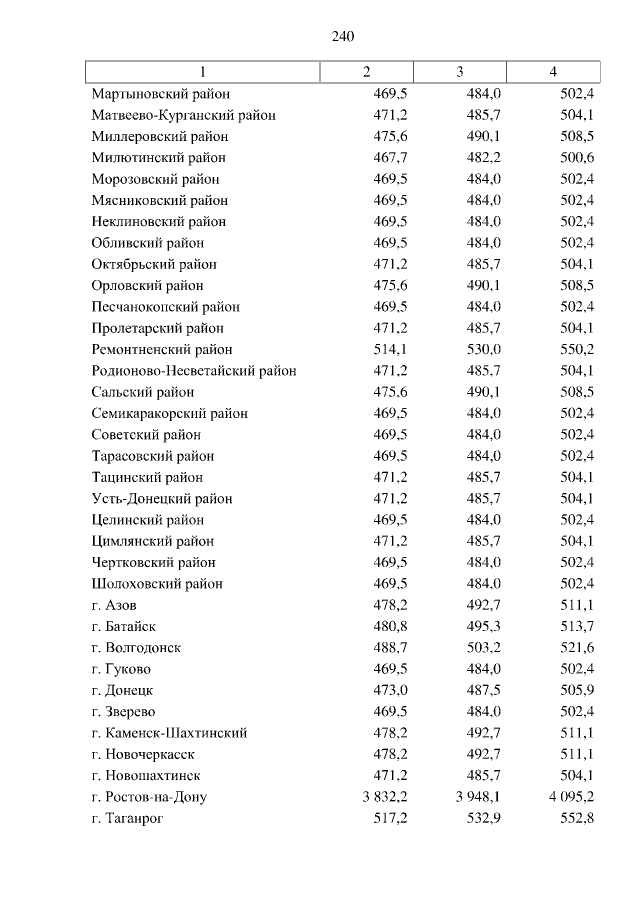 240

| 1 | 2 | 3 | 4 |
|---|---|---|---|
| Мартыновский район | 469,5 | 484,0 | 502,4 |
| Матвеево-Курганский район | 471,2 | 485,7 | 504,1 |
| Миллеровский район | 475,6 | 490,1 | 508,5 |
| Милютинский район | 467,7 | 482,2 | 500,6 |
| Морозовский район | 469,5 | 484,0 | 502,4 |
| Мясниковский район | 469,5 | 484,0 | 502,4 |
| Неклиновский район | 469,5 | 484,0 | 502,4 |
| Обливский район | 469,5 | 484,0 | 502,4 |
| Октябрьский район | 471,2 | 485,7 | 504,1 |
| Орловский район | 475,6 | 490,1 | 508,5 |
| Песчанокопский район | 469,5 | 484,0 | 502,4 |
| Пролетарский район | 471,2 | 485,7 | 504,1 |
| Ремонтненский район | 514,1 | 530,0 | 550,2 |
| Родионово-Несветайский район | 471,2 | 485,7 | 504,1 |
| Сальский район | 475,6 | 490,1 | 508,5 |
| Семикаракорский район | 469,5 | 484,0 | 502,4 |
| Советский район | 469,5 | 484,0 | 502,4 |
| Тарасовский район | 469,5 | 484,0 | 502,4 |
| Тацинский район | 471,2 | 485,7 | 504,1 |
| Усть-Донецкий район | 471,2 | 485,7 | 504,1 |
| Целинский район | 469,5 | 484,0 | 502,4 |
| Цимлянский район | 471,2 | 485,7 | 504,1 |
| Чертковский район | 469,5 | 484,0 | 502,4 |
| Шолоховский район | 469,5 | 484,0 | 502,4 |
| г. Азов | 478,2 | 492,7 | 511,1 |
| г. Батайск | 480,8 | 495,3 | 513,7 |
| г. Волгодонск | 488,7 | 503,2 | 521,6 |
| г. Гуково | 469,5 | 484,0 | 502,4 |
| г. Донецк | 473,0 | 487,5 | 505,9 |
| г. Зверево | 469,5 | 484,0 | 502,4 |
| г. Каменск-Шахтинский | 478,2 | 492,7 | 511,1 |
| г. Новочеркасск | 478,2 | 492,7 | 511,1 |
| г. Новошахтинск | 471,2 | 485,7 | 504,1 |
| г. Ростов-на-Дону | 3 832,2 | 3 948,1 | 4 095,2 |
| г. Таганрог | 517,2 | 532,9 | 552,8 |